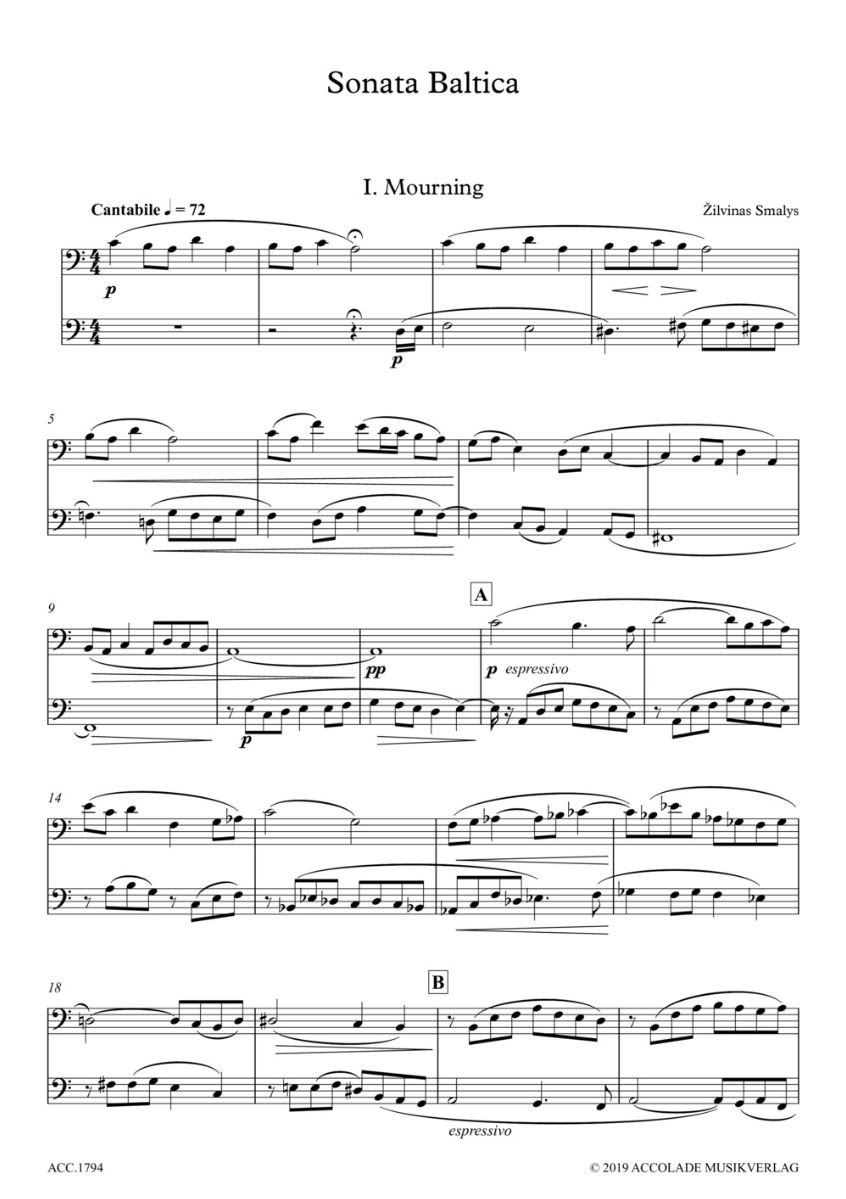 Sonata Baltica

I. Mourning

Cantabile ♩ = 72

Žilvinas Smalys

p

p

5

9

A

pp

p espressivo

p

14

18

B

espressivo

ACC.1794

© 2019 ACCOLADE MUSIKVERLAG